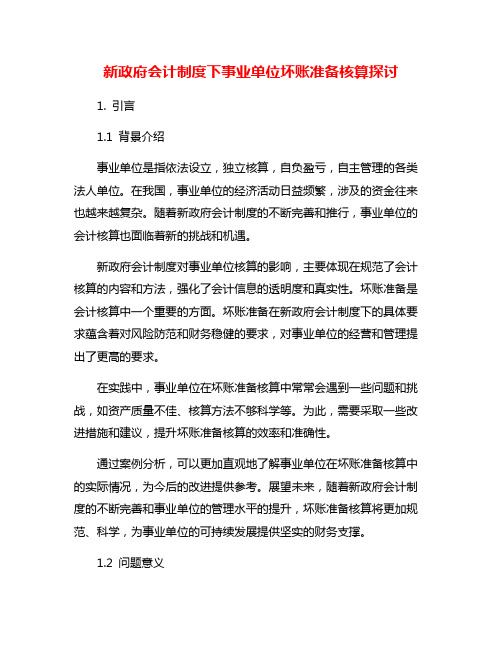 新政府会计制度下事业单位坏账准备核算探讨

1. 引言

1.1 背景介绍

事业单位是指依法设立，独立核算，自负盈亏，自主管理的各类法人单位。在我国，事业单位的经济活动日益频繁，涉及的资金往来也越来越复杂。随着新政府会计制度的不断完善和推行，事业单位的会计核算也面临着新的挑战和机遇。

新政府会计制度对事业单位核算的影响，主要体现在规范了会计核算的内容和方法，强化了会计信息的透明度和真实性。坏账准备是会计核算中一个重要的方面。坏账准备在新政府会计制度下的具体要求蕴含着对风险防范和财务稳健的要求，对事业单位的经营和管理提出了更高的要求。

在实践中，事业单位在坏账准备核算中常常会遇到一些问题和挑战，如资产质量不佳、核算方法不够科学等。为此，需要采取一些改进措施和建议，提升坏账准备核算的效率和准确性。

通过案例分析，可以更加直观地了解事业单位在坏账准备核算中的实际情况，为今后的改进提供参考。展望未来，随着新政府会计制度的不断完善和事业单位的管理水平的提升，坏账准备核算将更加规范、科学，为事业单位的可持续发展提供坚实的财务支撑。

1.2 问题意义